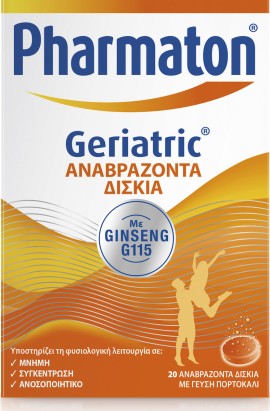 Pharmaton®

Geriatric®
ΑΝΑΒΡΑΖΟΝΤΑ ΔΙΣΚΙΑ

Με
GINSENG
G115

Υποστηρίζει τη φυσιολογική λειτουργία σε:
✓ ΜΝΗΜΗ
✓ ΣΥΓΚΕΝΤΡΩΣΗ
✓ ΑΝΟΣΟΠΟΙΗΤΙΚΟ

20 ΑΝΑΒΡΑΖΟΝΤΑ ΔΙΣΚΙΑ
ΜΕ ΓΕΥΣΗ ΠΟΡΤΟΚΑΛΙ